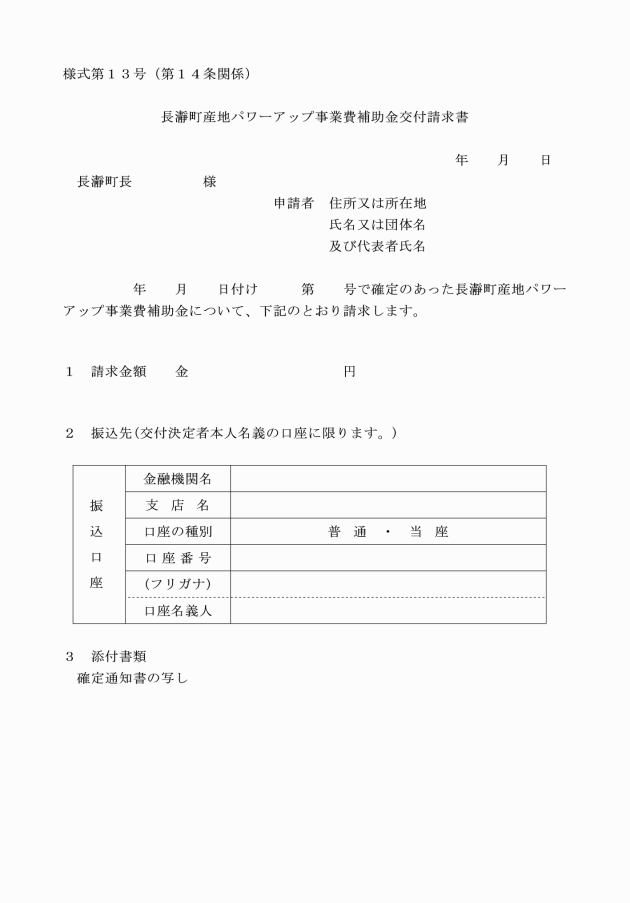 様式第１３号（第１４条関係）

長瀞町産地パワーアップ事業費補助金交付請求書

年　　月　　日

長瀞町長　　　　　様

申請者　住所又は所在地
氏名又は団体名
及び代表者氏名

年　　月　　日付け　　　第　　号で確定のあった長瀞町産地パワーアップ事業費補助金について、下記のとおり請求します。

１　請求金額　　金　　　　　　　　　　円

２　振込先（交付決定者本人名義の口座に限ります。）

| 振込口座 | 金融機関名 | |
|---|---|---|
| | 支　店　名 | |
| | 口座の種別 | 普　通　・　当　座 |
| | 口 座 番 号 | |
| | (フリガナ) | |
| | 口座名義人 | |

３　添付書類
確定通知書の写し